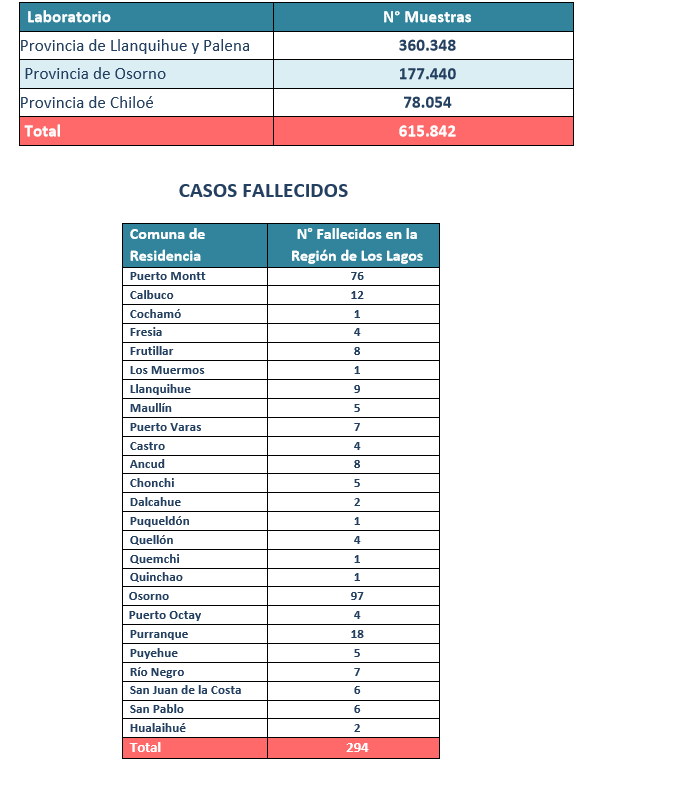 | Laboratorio | N° Muestras |
|---|---|
| Provincia de Llanquihue y Palena | 360.348 |
| Provincia de Osorno | 177.440 |
| Provincia de Chiloé | 78.054 |
| Total | 615.842 |

CASOS FALLECIDOS

| Comuna de Residencia | N° Fallecidos en la Región de Los Lagos |
|---|---|
| Puerto Montt | 76 |
| Calbuco | 12 |
| Cochamó | 1 |
| Fresia | 4 |
| Frutillar | 8 |
| Los Muermos | 1 |
| Llanquihue | 9 |
| Maullín | 5 |
| Puerto Varas | 7 |
| Castro | 4 |
| Ancud | 8 |
| Chonchi | 5 |
| Dalcahue | 2 |
| Puqueldón | 1 |
| Quellón | 4 |
| Quemchi | 1 |
| Quinchao | 1 |
| Osorno | 97 |
| Puerto Octay | 4 |
| Purranque | 18 |
| Puyehue | 5 |
| Río Negro | 7 |
| San Juan de la Costa | 6 |
| San Pablo | 6 |
| Hualaihué | 2 |
| Total | 294 |